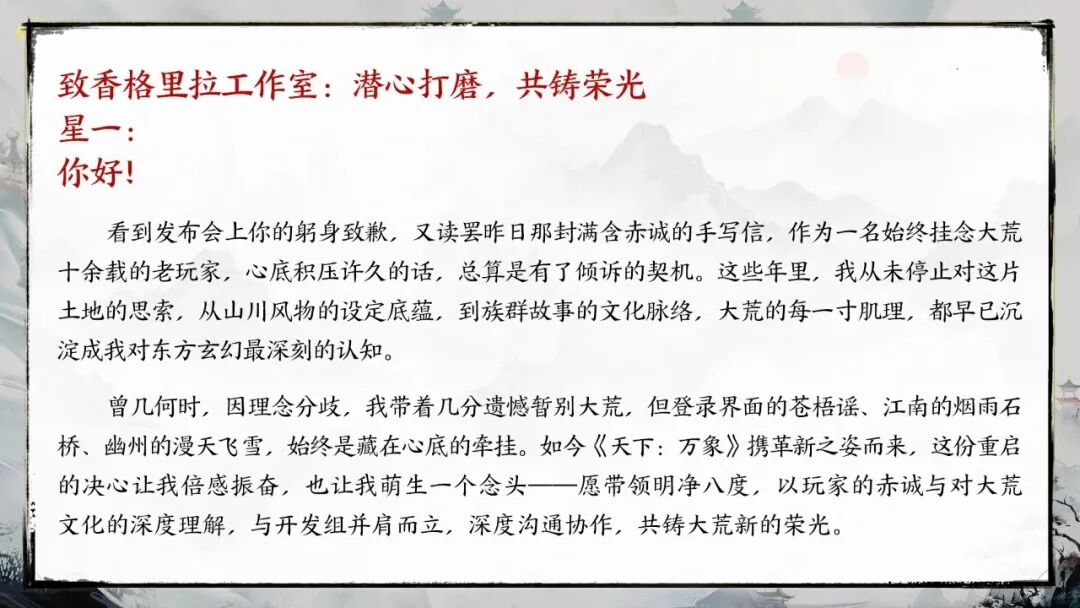 致香格里拉工作室：潜心打磨，共铸荣光
星一：
你好！

看到发布会上你的躬身致歉，又读罢昨日那封满含赤诚的手写信，作为一名始终挂念大荒十余载的老玩家，心底积压许久的话，总算是有了倾诉的契机。这些年里，我从未停止对这片土地的思索，从山川风物的设定底蕴，到族群故事的文化脉络，大荒的每一寸肌理，都早已沉淀成我对东方玄幻最深刻的认知。

曾几何时，因理念分歧，我带着几分遗憾暂别大荒，但登录界面的苍梧谣、江南的烟雨石桥、幽州的漫天飞雪，始终是藏在心底的牵挂。如今《天下：万象》携革新之姿而来，这份重启的决心让我倍感振奋，也让我萌生一个念头——愿带领明净八度，以玩家的赤诚与对大荒文化的深度理解，与开发组并肩而立，深度沟通协作，共铸大荒新的荣光。